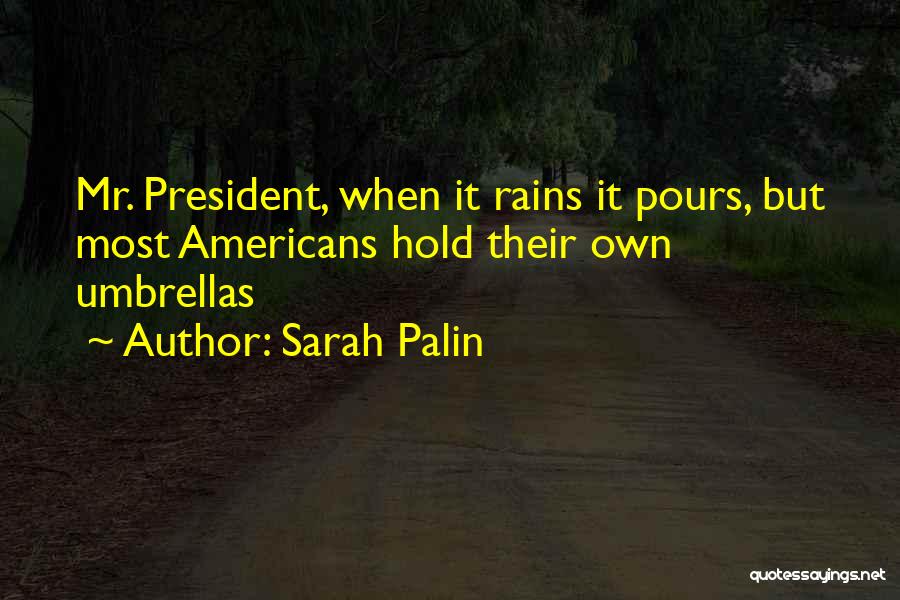 Mr. President, when it rains it pours, but most Americans hold their own umbrellas
~ Author: Sarah Palin

quotessayings.net